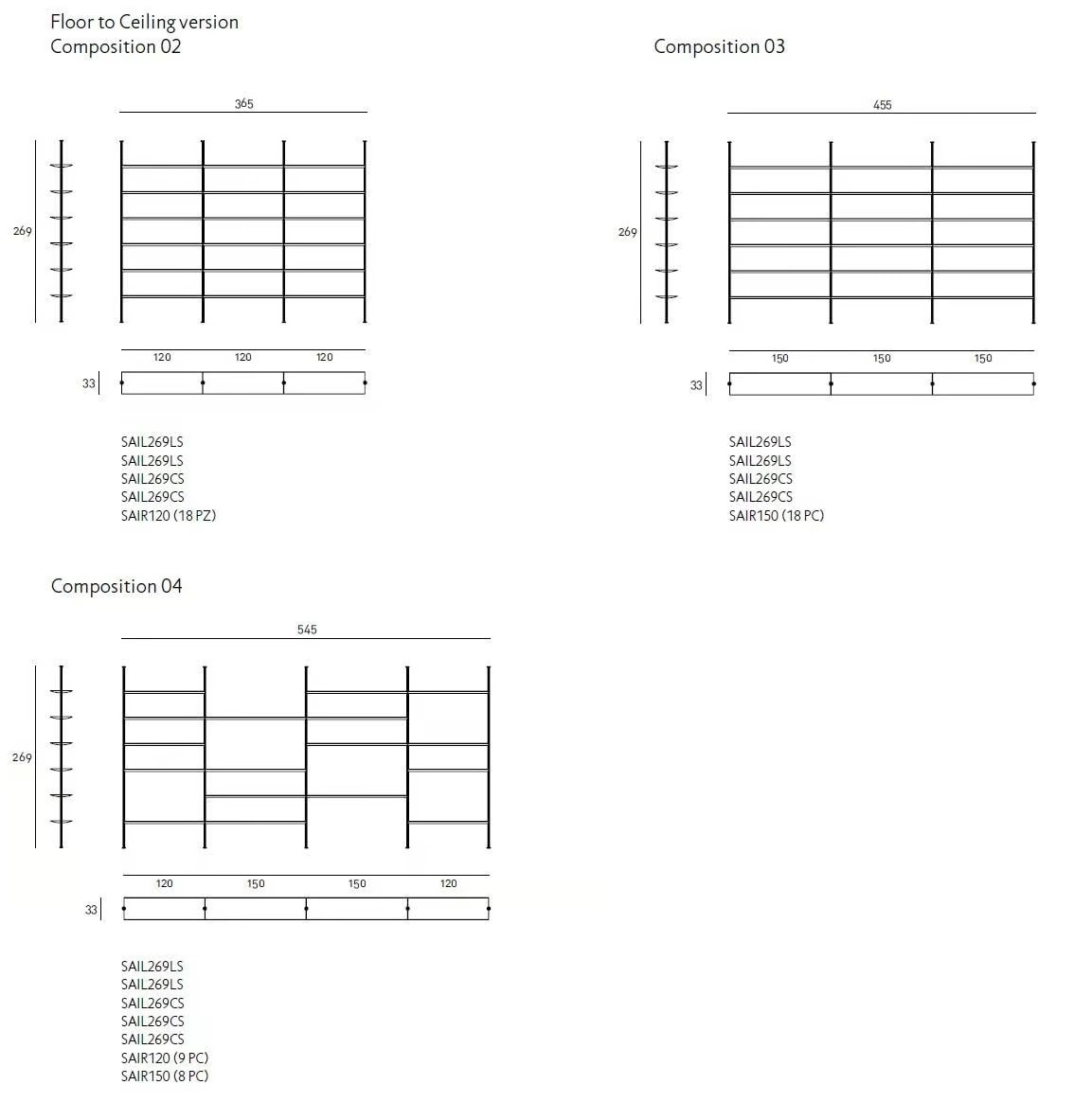 Floor to Ceiling version
Composition 02

365

269

120 120 120

33

SAIL269LS
SAIL269LS
SAIL269CS
SAIL269CS
SAIR120 (18 PZ)

Composition 03

455

269

150 150 150

33

SAIL269LS
SAIL269LS
SAIL269CS
SAIL269CS
SAIR150 (18 PC)

Composition 04

545

269

120 150 150 120

33

SAIL269LS
SAIL269LS
SAIL269CS
SAIL269CS
SAIL269CS
SAIR120 (9 PC)
SAIR150 (8 PC)